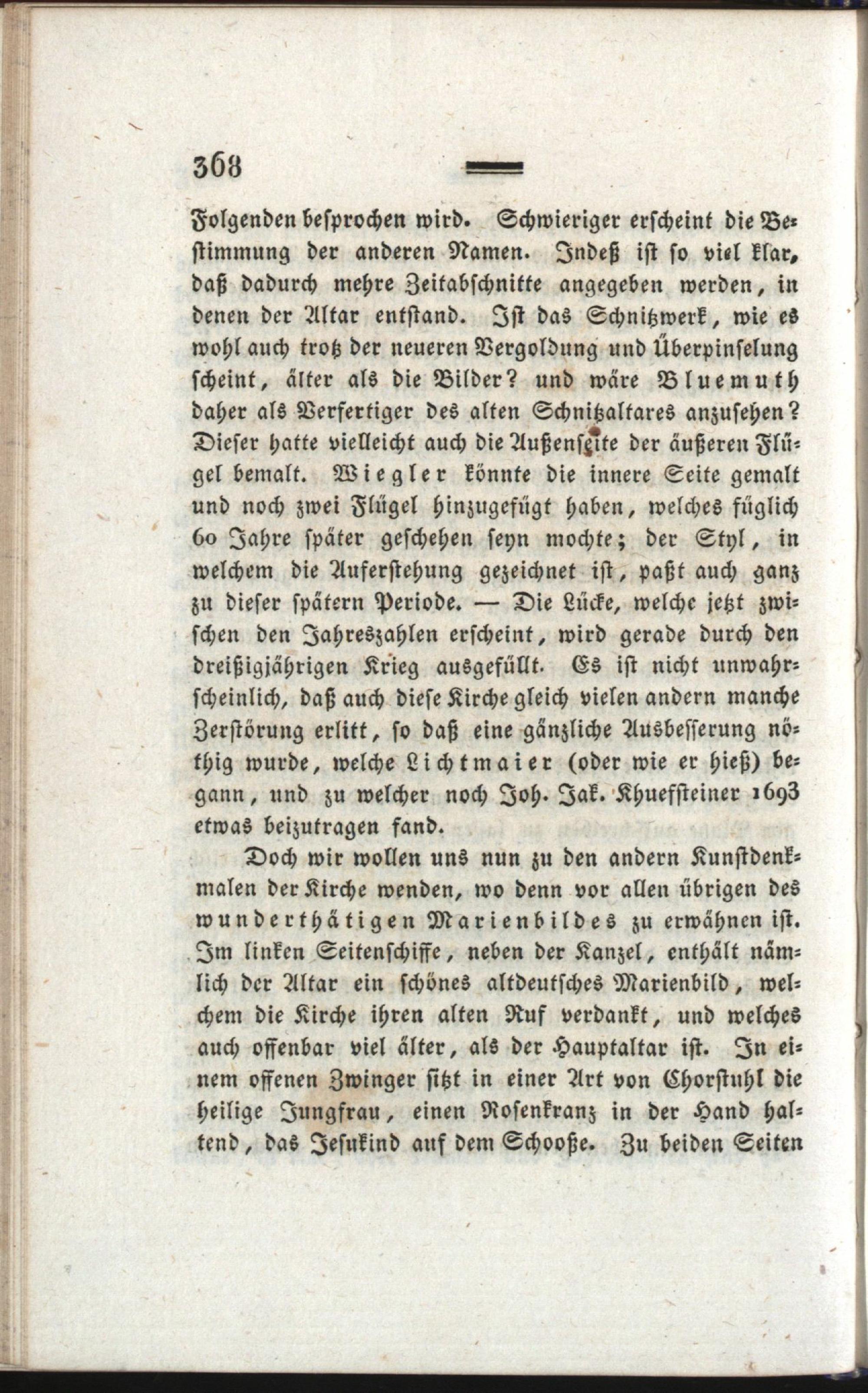 368

Folgenden besprochen wird. Schwieriger erscheint die Bestimmung der anderen Namen. Indeß ist so viel klar, daß dadurch mehre Zeitabschnitte angegeben werden, in denen der Altar entstand. Ist das Schnitzwerk, wie es wohl auch trotz der neueren Vergoldung und Überpinselung scheint, älter als die Bilder? und wäre Bluemuth daher als Verfertiger des alten Schnitzaltares anzusehen? Dieser hatte vielleicht auch die Außenseite der äußeren Flügel bemalt. Wiegler könnte die innere Seite gemalt und noch zwei Flügel hinzugefügt haben, welches füglich 60 Jahre später geschehen seyn mochte; der Styl, in welchem die Auferstehung gezeichnet ist, paßt auch ganz zu dieser spätern Periode. — Die Lücke, welche jetzt zwischen den Jahreszahlen erscheint, wird gerade durch den dreißigjährigen Krieg ausgefüllt. Es ist nicht unwahrscheinlich, daß auch diese Kirche gleich vielen andern manche Zerstörung erlitt, so daß eine gänzliche Ausbesserung nöthig wurde, welche Lichtmaier (oder wie er hieß) begann, und zu welcher noch Joh. Jak. Khueffsteiner 1693 etwas beizutragen fand.

Doch wir wollen uns nun zu den andern Kunstdenkmalen der Kirche wenden, wo denn vor allen übrigen des wunderthätigen Marienbildes zu erwähnen ist. Im linken Seitenschiffe, neben der Kanzel, enthält nämlich der Altar ein schönes altdeutsches Marienbild, welchem die Kirche ihren alten Ruf verdankt, und welches auch offenbar viel älter, als der Hauptaltar ist. In einem offenen Zwinger sitzt in einer Art von Chorstuhl die heilige Jungfrau, einen Rosenkranz in der Hand haltend, das Jesukind auf dem Schooße. Zu beiden Seiten